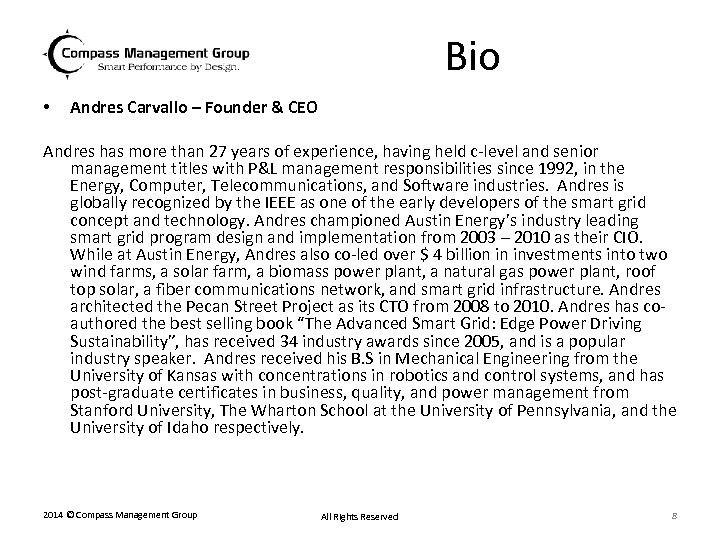 Compass Management Group
Smart Performance by Design.

Bio

• Andres Carvallo – Founder & CEO

Andres has more than 27 years of experience, having held c-level and senior management titles with P&L management responsibilities since 1992, in the Energy, Computer, Telecommunications, and Software industries. Andres is globally recognized by the IEEE as one of the early developers of the smart grid concept and technology. Andres championed Austin Energy's industry leading smart grid program design and implementation from 2003 – 2010 as their CIO. While at Austin Energy, Andres also co-led over $ 4 billion in investments into two wind farms, a solar farm, a biomass power plant, a natural gas power plant, roof top solar, a fiber communications network, and smart grid infrastructure. Andres architected the Pecan Street Project as its CTO from 2008 to 2010. Andres has co-authored the best selling book "The Advanced Smart Grid: Edge Power Driving Sustainability", has received 34 industry awards since 2005, and is a popular industry speaker. Andres received his B.S in Mechanical Engineering from the University of Kansas with concentrations in robotics and control systems, and has post-graduate certificates in business, quality, and power management from Stanford University, The Wharton School at the University of Pennsylvania, and the University of Idaho respectively.

2014 ©Compass Management Group All Rights Reserved 8